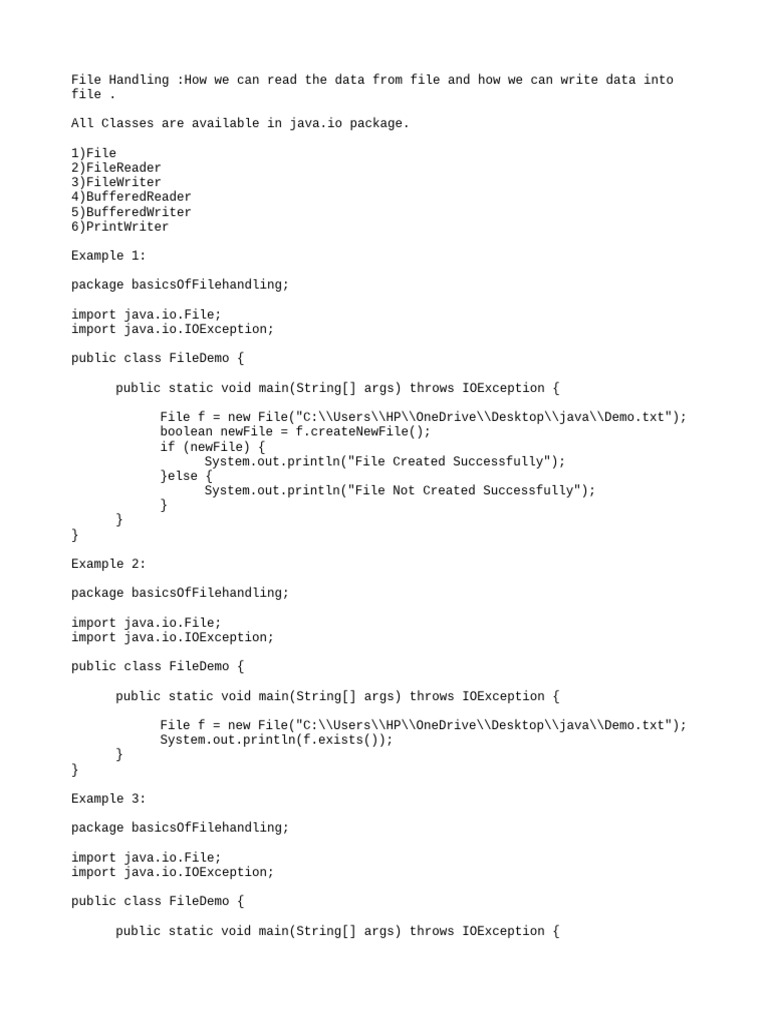 File Handling :How we can read the data from file and how we can write data into file .

All Classes are available in java.io package.

1)File
2)FileReader
3)FileWriter
4)BufferedReader
5)BufferedWriter
6)PrintWriter

Example 1:

package basicsOfFilehandling;

import java.io.File;
import java.io.IOException;

public class FileDemo {

public static void main(String[] args) throws IOException {

File f = new File("C:\\Users\\HP\\OneDrive\\Desktop\\java\\Demo.txt");
boolean newFile = f.createNewFile();
if (newFile) {
System.out.println("File Created Successfully");
}else {
System.out.println("File Not Created Successfully");
}
}
}

Example 2:

package basicsOfFilehandling;

import java.io.File;
import java.io.IOException;

public class FileDemo {

public static void main(String[] args) throws IOException {

File f = new File("C:\\Users\\HP\\OneDrive\\Desktop\\java\\Demo.txt");
System.out.println(f.exists());
}
}

Example 3:

package basicsOfFilehandling;

import java.io.File;
import java.io.IOException;

public class FileDemo {

public static void main(String[] args) throws IOException {